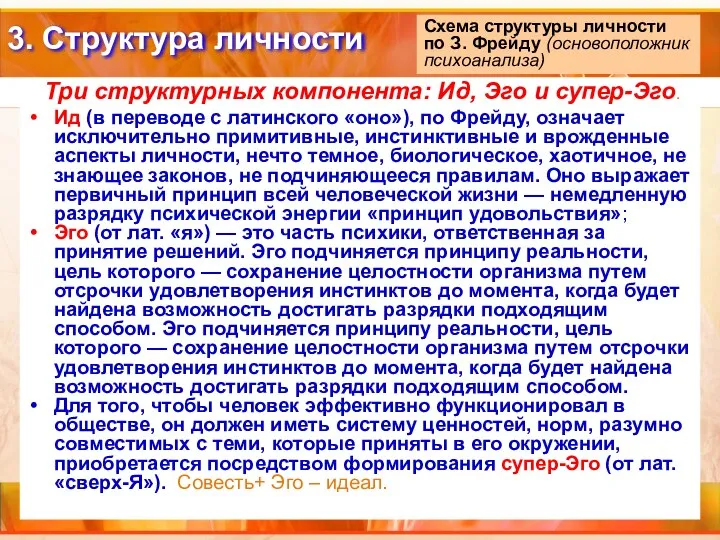 3. Структура личности

Схема структуры личности по З. Фрейду (основоположник психоанализа)

Три структурных компонента: Ид, Эго и супер-Эго.

• Ид (в переводе с латинского «оно»), по Фрейду, означает исключительно примитивные, инстинктивные и врожденные аспекты личности, нечто темное, биологическое, хаотичное, не знающее законов, не подчиняющееся правилам. Оно выражает первичный принцип всей человеческой жизни — немедленную разрядку психической энергии «принцип удовольствия»;

• Эго (от лат. «я») — это часть психики, ответственная за принятие решений. Эго подчиняется принципу реальности, цель которого — сохранение целостности организма путем отсрочки удовлетворения инстинктов до момента, когда будет найдена возможность достигать разрядки подходящим способом. Эго подчиняется принципу реальности, цель которого — сохранение целостности организма путем отсрочки удовлетворения инстинктов до момента, когда будет найдена возможность достигать разрядки подходящим способом.

• Для того, чтобы человек эффективно функционировал в обществе, он должен иметь систему ценностей, норм, разумно совместимых с теми, которые приняты в его окружении, приобретается посредством формирования супер-Эго (от лат. «сверх-Я»). Совесть+ Эго – идеал.